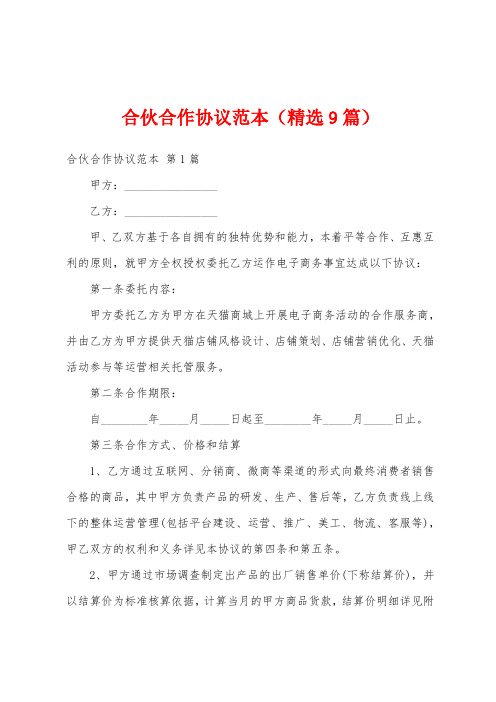 合伙合作协议范本（精选9篇）

合伙合作协议范本 第1篇

甲方：________________

乙方：________________

甲、乙双方基于各自拥有的独特优势和能力，本着平等合作、互惠互利的原则，就甲方全权授权委托乙方运作电子商务事宜达成以下协议：

第一条委托内容：

甲方委托乙方为甲方在天猫商城上开展电子商务活动的合作服务商，并由乙方为甲方提供天猫店铺风格设计、店铺策划、店铺营销优化、天猫活动参与等运营相关托管服务。

第二条合作期限：

自________年_____月_____日起至________年_____月_____日止。

第三条合作方式、价格和结算

1、乙方通过互联网、分销商、微商等渠道的形式向最终消费者销售合格的商品，其中甲方负责产品的研发、生产、售后等，乙方负责线上线下的整体运营管理(包括平台建设、运营、推广、美工、物流、客服等)，甲乙双方的权利和义务详见本协议的第四条和第五条。

2、甲方通过市场调查制定出产品的出厂销售单价(下称结算价)，并以结算价为标准核算依据，计算当月的甲方商品货款，结算价明细详见附